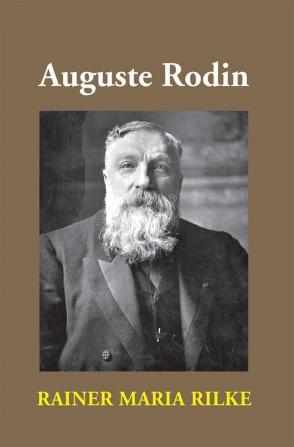 Auguste Rodin

RAINER MARIA RILKE